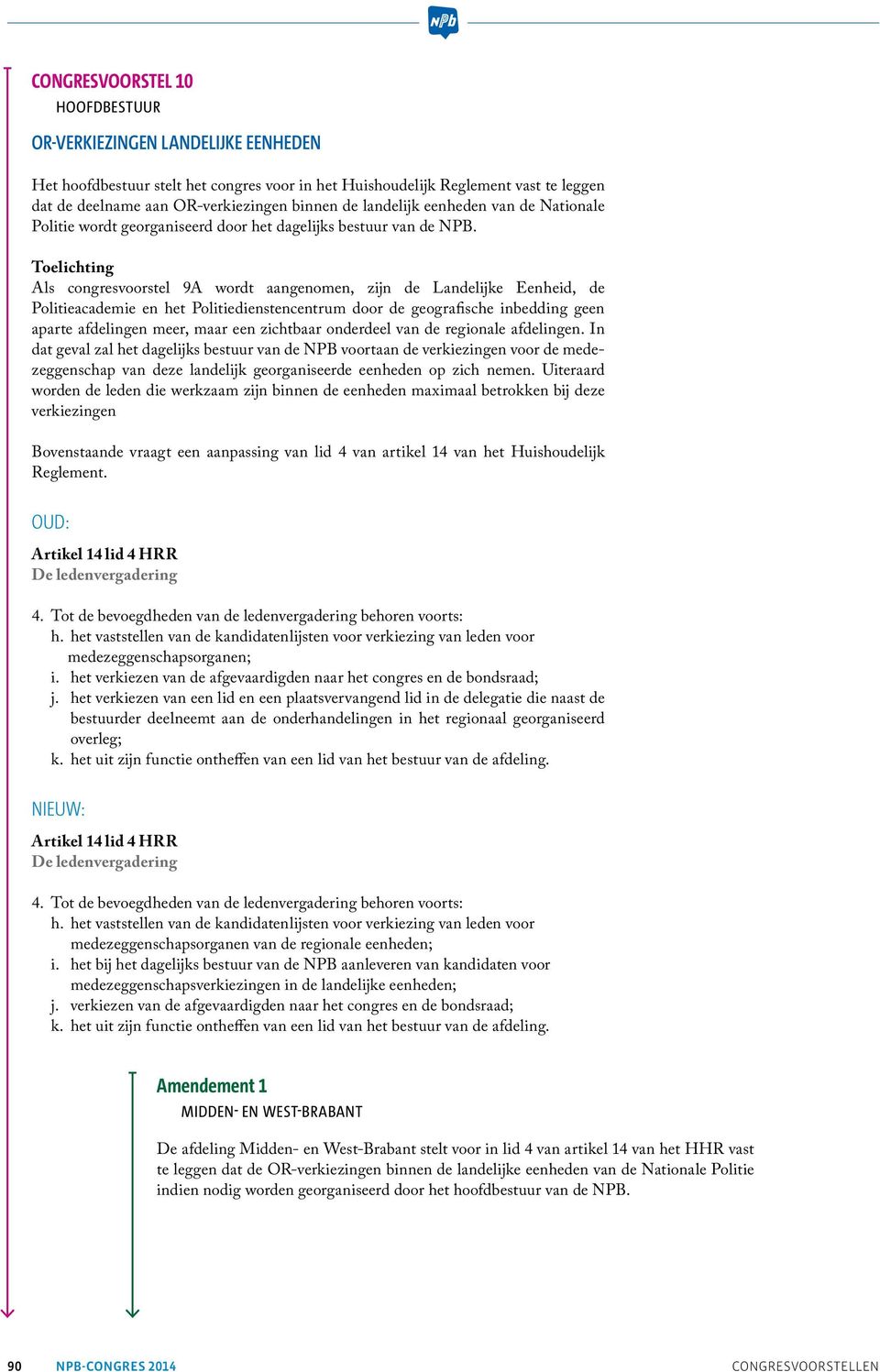 NPb

CONGRESVOORSTEL 10
HOOFDBESTUUR

OR-VERKIEZINGEN LANDELIJKE EENHEDEN

Het hoofdbestuur stelt het congres voor in het Huishoudelijk Reglement vast te leggen dat de deelname aan OR-verkiezingen binnen de landelijk eenheden van de Nationale Politie wordt georganiseerd door het dagelijks bestuur van de NPB.

Toelichting
Als congresvoorstel 9A wordt aangenomen, zijn de Landelijke Eenheid, de Politieacademie en het Politiedienstencentrum door de geografische inbedding geen aparte afdelingen meer, maar een zichtbaar onderdeel van de regionale afdelingen. In dat geval zal het dagelijks bestuur van de NPB voortaan de verkiezingen voor de medezeggenschap van deze landelijk georganiseerde eenheden op zich nemen. Uiteraard worden de leden die werkzaam zijn binnen de eenheden maximaal betrokken bij deze verkiezingen

Bovenstaande vraagt een aanpassing van lid 4 van artikel 14 van het Huishoudelijk Reglement.

OUD:

Artikel 14 lid 4 HRR
De ledenvergadering

4. Tot de bevoegdheden van de ledenvergadering behoren voorts:
h. het vaststellen van de kandidatenlijsten voor verkiezing van leden voor medezeggenschapsorganen;
i. het verkiezen van de afgevaardigden naar het congres en de bondsraad;
j. het verkiezen van een lid en een plaatsvervangend lid in de delegatie die naast de bestuurder deelneemt aan de onderhandelingen in het regionaal georganiseerd overleg;
k. het uit zijn functie ontheffen van een lid van het bestuur van de afdeling.

NIEUW:

Artikel 14 lid 4 HRR
De ledenvergadering

4. Tot de bevoegdheden van de ledenvergadering behoren voorts:
h. het vaststellen van de kandidatenlijsten voor verkiezing van leden voor medezeggenschapsorganen van de regionale eenheden;
i. het bij het dagelijks bestuur van de NPB aanleveren van kandidaten voor medezeggenschapsverkiezingen in de landelijke eenheden;
j. verkiezen van de afgevaardigden naar het congres en de bondsraad;
k. het uit zijn functie ontheffen van een lid van het bestuur van de afdeling.

Amendement 1
MIDDEN- EN WEST-BRABANT

De afdeling Midden- en West-Brabant stelt voor in lid 4 van artikel 14 van het HHR vast te leggen dat de OR-verkiezingen binnen de landelijke eenheden van de Nationale Politie indien nodig worden georganiseerd door het hoofdbestuur van de NPB.

90 NPB-CONGRES 2014 CONGRESVOORSTELLEN